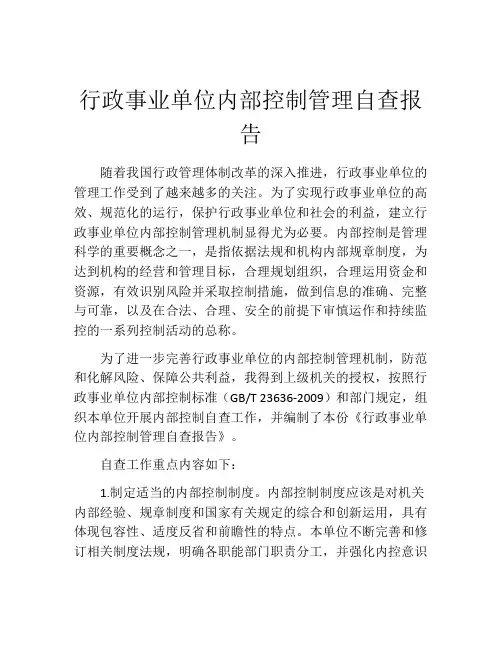 行政事业单位内部控制管理自查报告

随着我国行政管理体制改革的深入推进，行政事业单位的管理工作受到了越来越多的关注。为了实现行政事业单位的高效、规范化的运行，保护行政事业单位和社会的利益，建立行政事业单位内部控制管理机制显得尤为必要。内部控制是管理科学的重要概念之一，是指依据法规和机构内部规章制度，为达到机构的经营和管理目标，合理规划组织，合理运用资金和资源，有效识别风险并采取控制措施，做到信息的准确、完整与可靠，以及在合法、合理、安全的前提下审慎运作和持续监控的一系列控制活动的总称。

为了进一步完善行政事业单位的内部控制管理机制，防范和化解风险、保障公共利益，我得到上级机关的授权，按照行政事业单位内部控制标准（GB/T 23636-2009）和部门规定，组织本单位开展内部控制自查工作，并编制了本份《行政事业单位内部控制管理自查报告》。

自查工作重点内容如下：

1.制定适当的内部控制制度。内部控制制度应该是对机关内部经验、规章制度和国家有关规定的综合和创新运用，具有体现包容性、适度反省和前瞻性的特点。本单位不断完善和修订相关制度法规，明确各职能部门职责分工，并强化内控意识